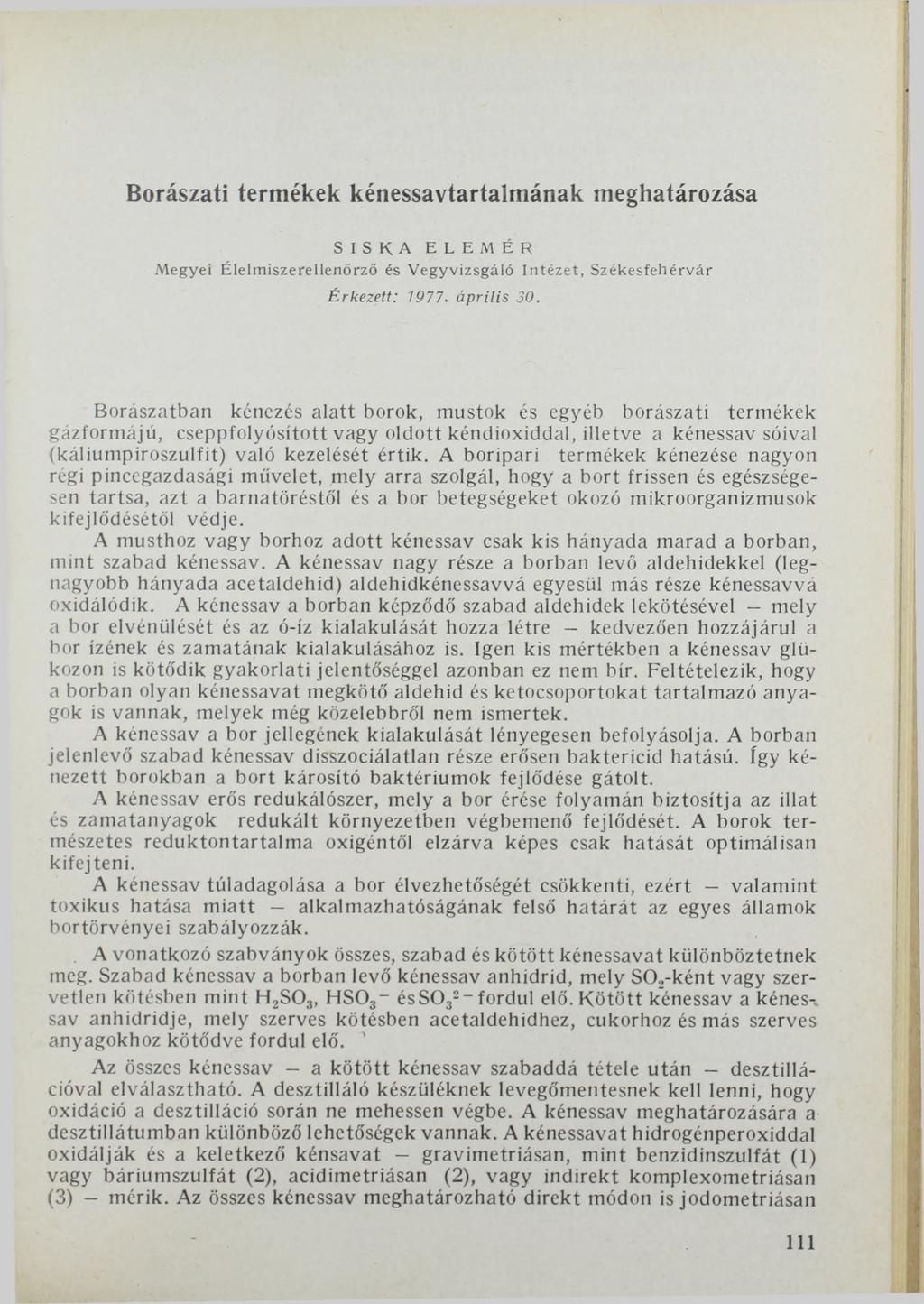 Borászati termékek kénessavtartalmának meghatározása

SISKA ELEMÉR
Megyei Élelmiszerellenőrző és Vegyvizsgáló Intézet, Székesfehérvár
Érkezett: 1977. április 30.

Borászatban kénezés alatt borok, mustok és egyéb borászati termékek gázformájú, cseppfolyósított vagy oldott kéndioxiddal, illetve a kénessav sóival (káliumpiroszulfit) való kezelését értik. A boripari termékek kénezése nagyon régi pincegazdasági művelet, mely arra szolgál, hogy a bort frissen és egészségesen tartsa, azt a barnatöréstől és a bor betegségeket okozó mikroorganizmusok kifejlődésétől védje.

A musthoz vagy borhoz adott kénessav csak kis hányada marad a borban, mint szabad kénessav. A kénessav nagy része a borban levő aldehidekkel (legnagyobb hányada acetaldehid) aldehidkénessavvá egyesül más része kénessavvá oxidálódik. A kénessav a borban képződő szabad aldehidek lekötésével — mely a bor elvénülését és az ó-íz kialakulását hozza létre — kedvezően hozzájárul a bor ízének és zamatának kialakulásához is. Igen kis mértékben a kénessav glükozon is kötődik gyakorlati jelentőséggel azonban ez nem bír. Feltételezik, hogy a borban olyan kénessavat megkötő aldehid és ketocsoportokat tartalmazó anyagok is vannak, melyek még közelebbről nem ismertek.

A kénessav a bor jellegének kialakulását lényegesen befolyásolja. A borban jelenlevő szabad kénessav disszociálatlan része erősen baktericid hatású. Így kénezett borokban a bort károsító baktériumok fejlődése gátolt.

A kénessav erős redukálószer, mely a bor érése folyamán biztosítja az illat és zamatanyagok redukált környezetben végbemenő fejlődését. A borok természetes reduktontartalma oxigéntől elzárva képes csak hatását optimálisan kifejteni.

A kénessav túladagolása a bor élvezhetőségét csökkenti, ezért — valamint toxikus hatása miatt — alkalmazhatóságának felső határát az egyes államok bortörvényei szabályozzák.

A vonatkozó szabványok összes, szabad és kötött kénessavat különböztetnek meg. Szabad kénessav a borban levő kénessav anhidrid, mely $SO_2$-ként vagy szervetlen kötésben mint $H_2SO_3$, $HSO_3^-$ és $SO_3^{2-}$ fordul elő. Kötött kénessav a kénessav anhidridje, mely szerves kötésben acetaldehidhez, cukorhoz és más szerves anyagokhoz kötődve fordul elő.

Az összes kénessav — a kötött kénessav szabaddá tétele után — desztillációval elválasztható. A desztilláló készüléknek levegőmentesnek kell lenni, hogy oxidáció a desztilláció során ne mehessen végbe. A kénessav meghatározására a desztillátumban különböző lehetőségek vannak. A kénessavat hidrogénperoxiddal oxidálják és a keletkező kénsavat — gravimetriásan, mint benzidinszulfát (1) vagy báriumszulfát (2), acidimetriásan (2), vagy indirekt komplexometriásan (3) — mérik. Az összes kénessav meghatározható direkt módon is jodometriásan

111